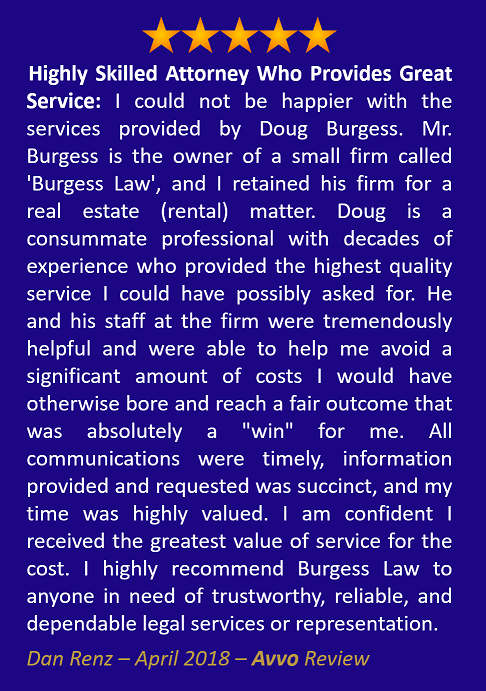 Highly Skilled Attorney Who Provides Great Service: I could not be happier with the services provided by Doug Burgess. Mr. Burgess is the owner of a small firm called 'Burgess Law', and I retained his firm for a real estate (rental) matter. Doug is a consummate professional with decades of experience who provided the highest quality service I could have possibly asked for. He and his staff at the firm were tremendously helpful and were able to help me avoid a significant amount of costs I would have otherwise bore and reach a fair outcome that was absolutely a "win" for me. All communications were timely, information provided and requested was succinct, and my time was highly valued. I am confident I received the greatest value of service for the cost. I highly recommend Burgess Law to anyone in need of trustworthy, reliable, and dependable legal services or representation.

Dan Renz – April 2018 – Avvo Review